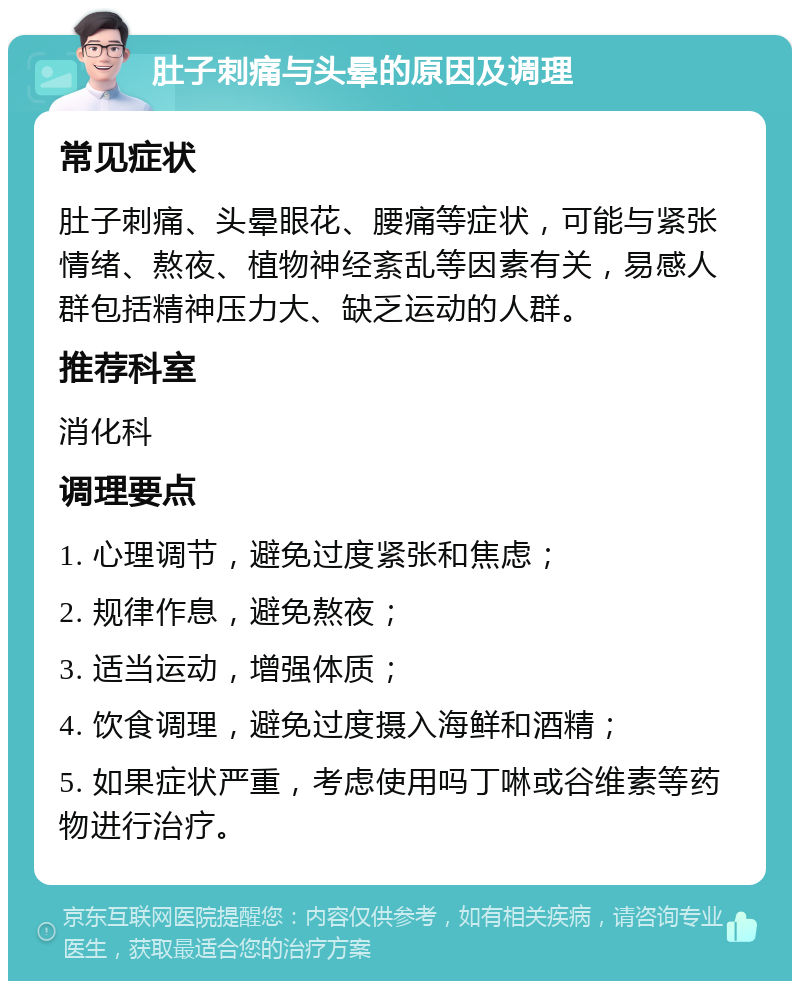 肚子刺痛与头晕的原因及调理

常见症状

肚子刺痛、头晕眼花、腰痛等症状，可能与紧张情绪、熬夜、植物神经紊乱等因素有关，易感人群包括精神压力大、缺乏运动的人群。

推荐科室

消化科

调理要点

1. 心理调节，避免过度紧张和焦虑；

2. 规律作息，避免熬夜；

3. 适当运动，增强体质；

4. 饮食调理，避免过度摄入海鲜和酒精；

5. 如果症状严重，考虑使用吗丁啉或谷维素等药物进行治疗。

京东互联网医院提醒您：内容仅供参考，如有相关疾病，请咨询专业医生，获取最适合您的治疗方案